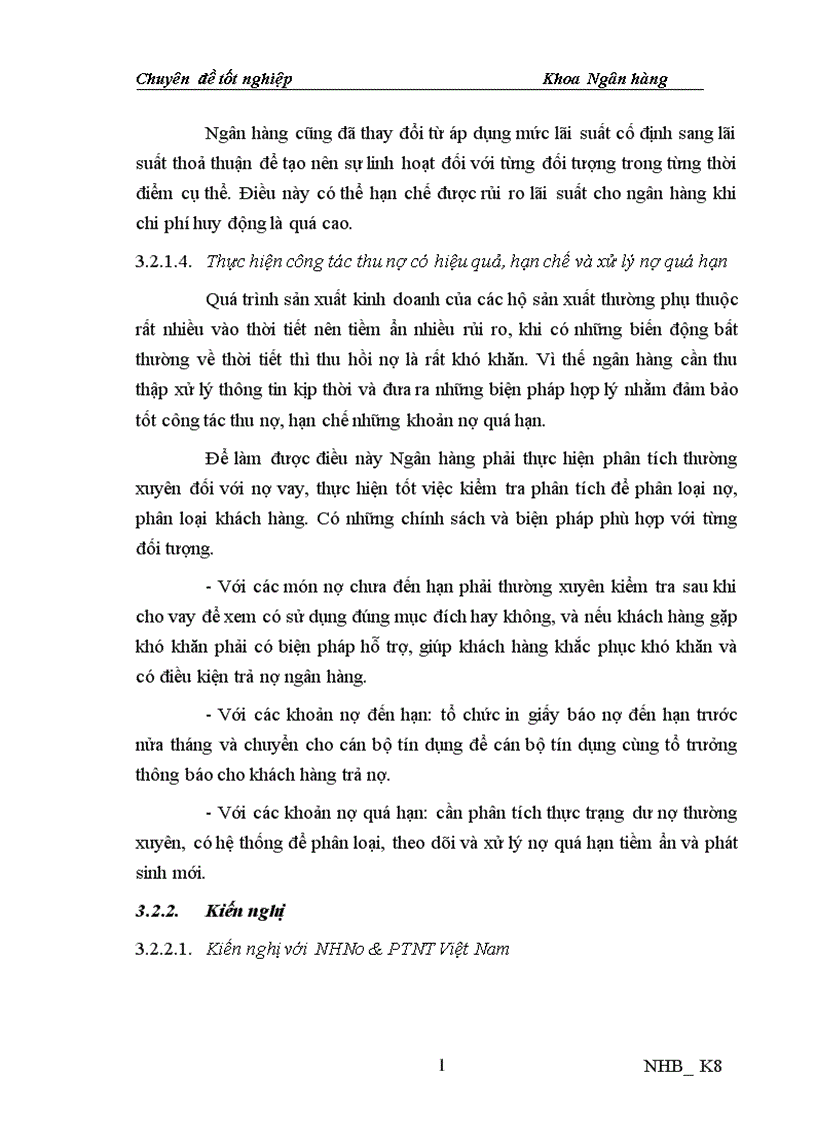 Chuyên đề tốt nghiệp Khoa Ngân hàng

Ngân hàng cũng đã thay đổi từ áp dụng mức lãi suất cố định sang lãi suất thoả thuận để tạo nên sự linh hoạt đối với từng đối tượng trong từng thời điểm cụ thể. Điều này có thể hạn chế được rủi ro lãi suất cho ngân hàng khi chi phí huy động là quá cao.

3.2.1.4. Thực hiện công tác thu nợ có hiệu quả, hạn chế và xử lý nợ quá hạn

Quá trình sản xuất kinh doanh của các hộ sản xuất thường phụ thuộc rất nhiều vào thời tiết nên tiềm ẩn nhiều rủi ro, khi có những biến động bất thường về thời tiết thì thu hồi nợ là rất khó khăn. Vì thế ngân hàng cần thu thập xử lý thông tin kịp thời và đưa ra những biện pháp hợp lý nhằm đảm bảo tốt công tác thu nợ, hạn chế những khoản nợ quá hạn.

Để làm được điều này Ngân hàng phải thực hiện phân tích thường xuyên đối với nợ vay, thực hiện tốt việc kiểm tra phân tích để phân loại nợ, phân loại khách hàng. Có những chính sách và biện pháp phù hợp với từng đối tượng.

- Với các món nợ chưa đến hạn phải thường xuyên kiểm tra sau khi cho vay để xem có sử dụng đúng mục đích hay không, và nếu khách hàng gặp khó khăn phải có biện pháp hỗ trợ, giúp khách hàng khắc phục khó khăn và có điều kiện trả nợ ngân hàng.

- Với các khoản nợ đến hạn: tổ chức in giấy báo nợ đến hạn trước nửa tháng và chuyển cho cán bộ tín dụng để cán bộ tín dụng cùng tổ trưởng thông báo cho khách hàng trả nợ.

- Với các khoản nợ quá hạn: cần phân tích thực trạng dư nợ thường xuyên, có hệ thống để phân loại, theo dõi và xử lý nợ quá hạn tiềm ẩn và phát sinh mới.

3.2.2. Kiến nghị

3.2.2.1. Kiến nghị với NHNo & PTNT Việt Nam

1 NHB_ K8